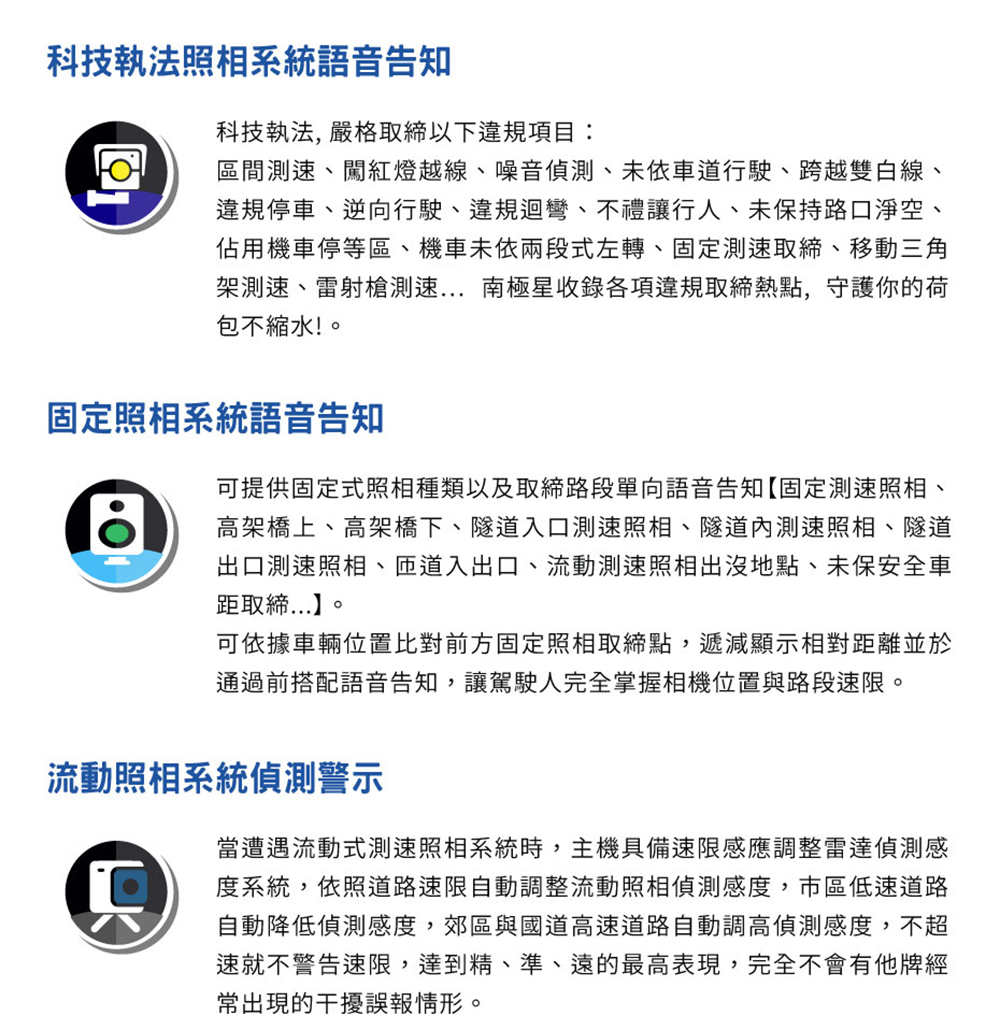 科技執法照相系統語音告知

科技執法, 嚴格取締以下違規項目：
區間測速、闖紅燈越線、噪音偵測、未依車道行駛、跨越雙白線、違規停車、逆向行駛、違規迴彎、不禮讓行人、未保持路口淨空、佔用機車停等區、機車未依兩段式左轉、固定測速取締、移動三角架測速、雷射槍測速... 南極星收錄各項違規取締熱點, 守護你的荷包不縮水!。

固定照相系統語音告知

可提供固定式照相種類以及取締路段單向語音告知【固定測速照相、高架橋上、高架橋下、隧道入口測速照相、隧道內測速照相、隧道出口測速照相、匝道入出口、流動測速照相出沒地點、未保安全車距取締...】。
可依據車輛位置比對前方固定照相取締點，遞減顯示相對距離並於通過前搭配語音告知，讓駕駛人完全掌握相機位置與路段速限。

流動照相系統偵測警示

當遭遇流動式測速照相系統時，主機具備速限感應調整雷達偵測感度系統，依照道路速限自動調整流動照相偵測感度，市區低速道路自動降低偵測感度，郊區與國道高速道路自動調高偵測感度，不超速就不警告速限，達到精、準、遠的最高表現，完全不會有他牌經常出現的干擾誤報情形。